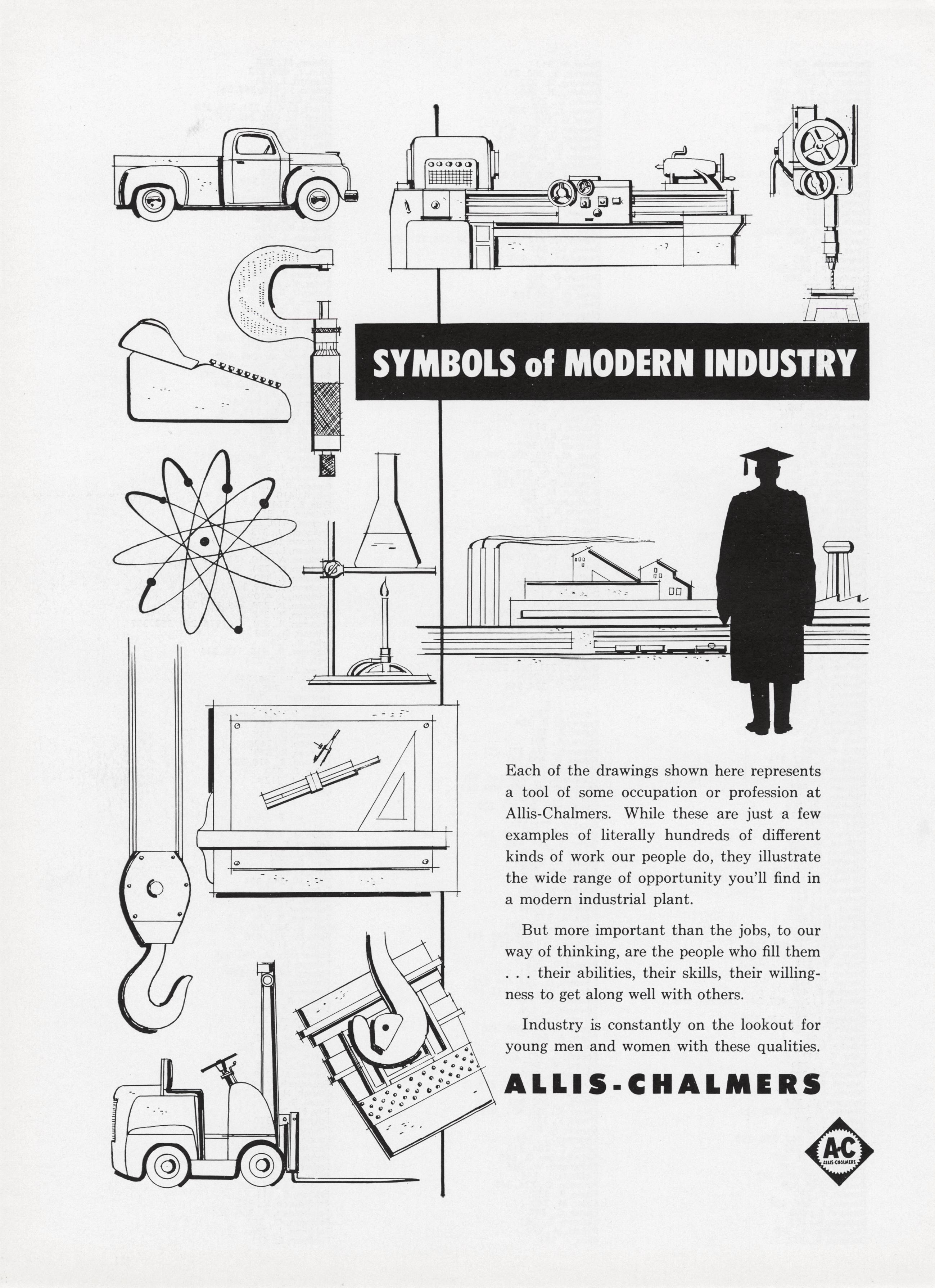 SYMBOLS of MODERN INDUSTRY

Each of the drawings shown here represents a tool of some occupation or profession at Allis-Chalmers. While these are just a few examples of literally hundreds of different kinds of work our people do, they illustrate the wide range of opportunity you'll find in a modern industrial plant.

But more important than the jobs, to our way of thinking, are the people who fill them . . . their abilities, their skills, their willingness to get along well with others.

Industry is constantly on the lookout for young men and women with these qualities.

ALLIS-CHALMERS

A-C
ALLIS-CHALMERS